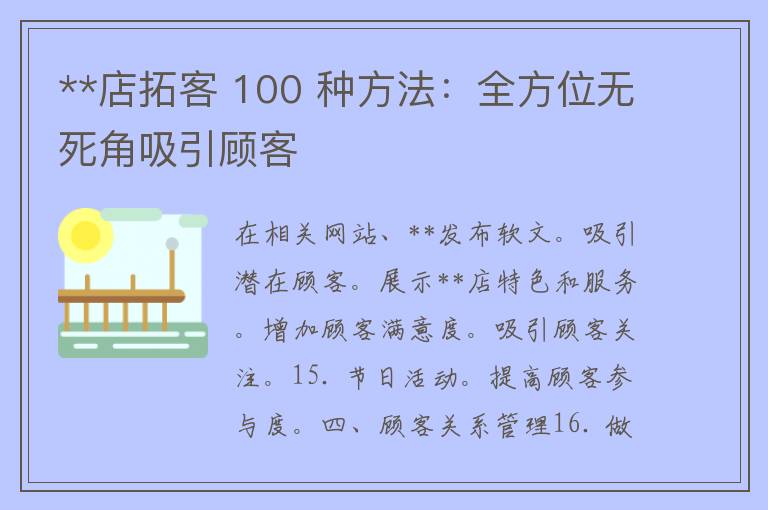 **店拓客 100 种方法：全方位无死角吸引顾客

在相关网站、**发布软文。吸引潜在顾客。展示**店特色和服务。增加顾客满意度。吸引顾客关注。15. 节日活动。提高顾客参与度。四、顾客关系管理16. 做